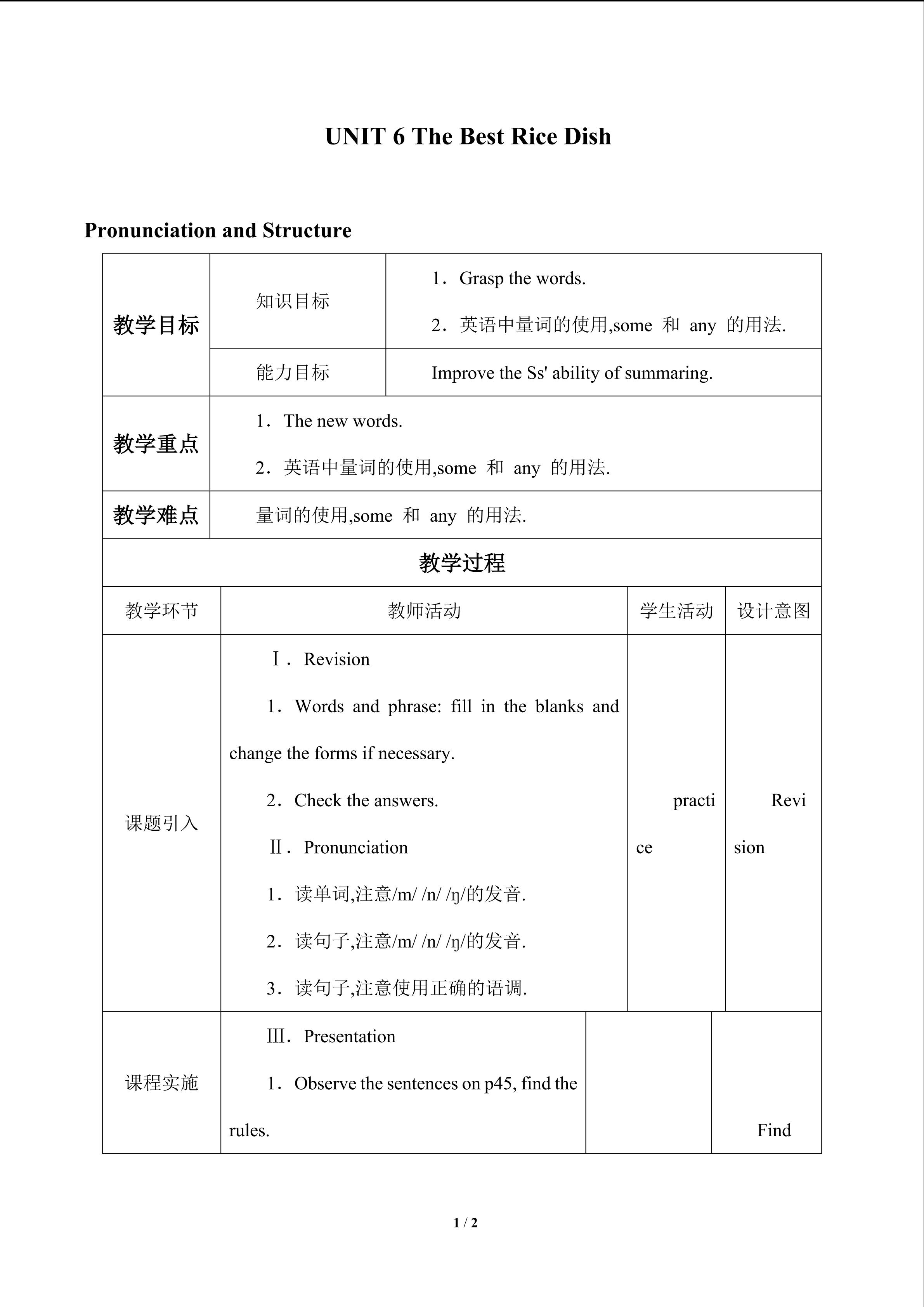 UNIT 6 The Best Rice Dish

Pronunciation and Structure

| 教学目标 | 知识目标 | 1．Grasp the words. 2．英语中量词的使用,some 和 any 的用法. |
|---|---|---|
| | 能力目标 | Improve the Ss' ability of summaring. |
| 教学重点 | 1．The new words. 2．英语中量词的使用,some 和 any 的用法. | |
| 教学难点 | 量词的使用,some 和 any 的用法. | |

教学过程

| 教学环节 | 教师活动 | 学生活动 | 设计意图 |
|---|---|---|---|
| 课题引入 | Ⅰ．Revision 1．Words and phrase: fill in the blanks and change the forms if necessary. 2．Check the answers. Ⅱ．Pronunciation 1．读单词,注意/m/ /n/ /ŋ/的发音. 2．读句子,注意/m/ /n/ /ŋ/的发音. 3．读句子,注意使用正确的语调. | practice | Revision |
| 课程实施 | Ⅲ．Presentation 1．Observe the sentences on p45, find the rules. | | Find |

1 / 2